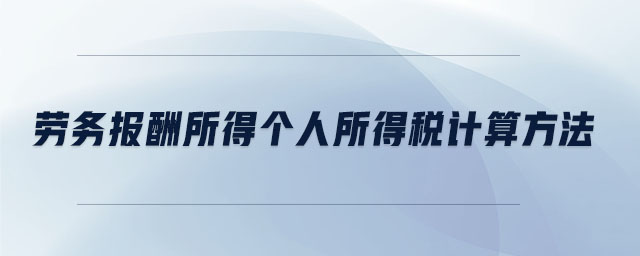 劳务报酬所得个人所得税计算方法